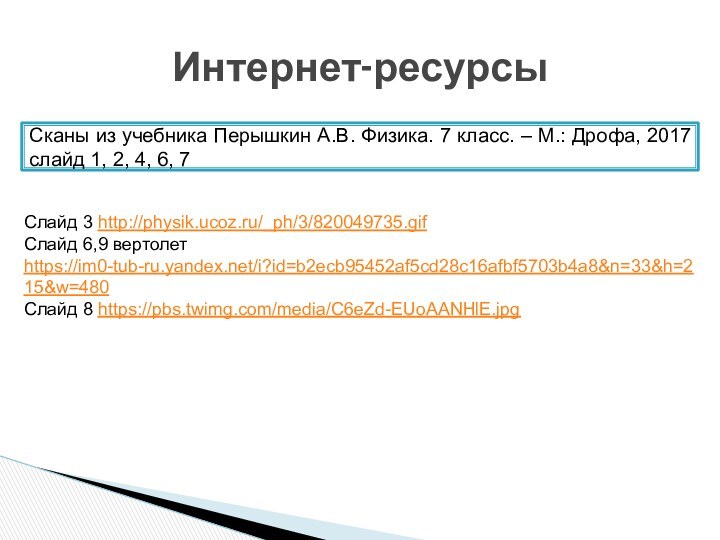 Интернет-ресурсы

Сканы из учебника Перышкин А.В. Физика. 7 класс. – М.: Дрофа, 2017 слайд 1, 2, 4, 6, 7

Слайд 3 http://physik.ucoz.ru/_ph/3/820049735.gif
Слайд 6,9 вертолет
https://im0-tub-ru.yandex.net/i?id=b2ecb95452af5cd28c16afbf5703b4a8&n=33&h=215&w=480
Слайд 8 https://pbs.twimg.com/media/C6eZd-EUoAANHlE.jpg